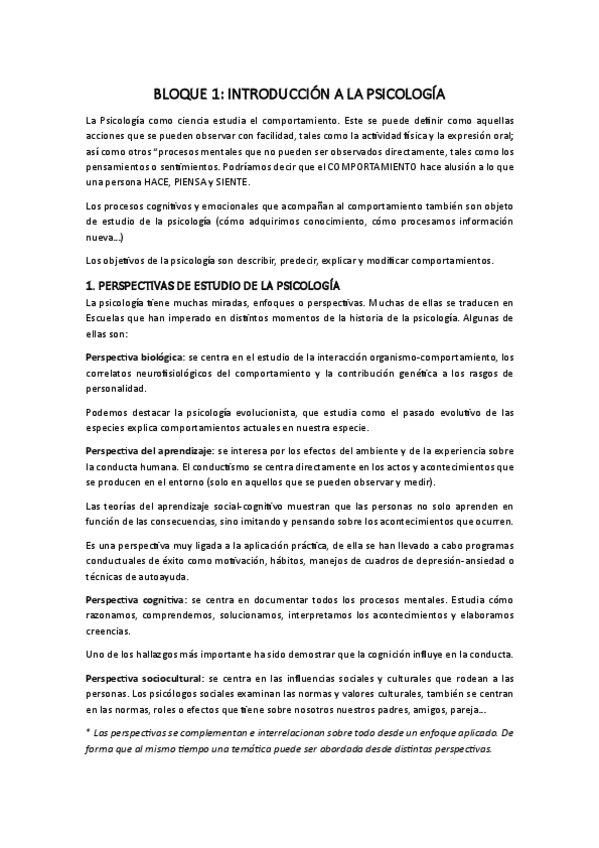 BLOQUE 1: INTRODUCCIÓN A LA PSICOLOGÍA

La Psicología como ciencia estudia el comportamiento. Este se puede definir como aquellas acciones que se pueden observar con facilidad, tales como la actividad física y la expresión oral; así como otros "procesos mentales que no pueden ser observados directamente, tales como los pensamientos o sentimientos. Podríamos decir que el COMPORTAMIENTO hace alusión a lo que una persona HACE, PIENSA y SIENTE.

Los procesos cognitivos y emocionales que acompañan al comportamiento también son objeto de estudio de la psicología (cómo adquirimos conocimiento, cómo procesamos información nueva…)

Los objetivos de la psicología son describir, predecir, explicar y modificar comportamientos.

1. PERSPECTIVAS DE ESTUDIO DE LA PSICOLOGÍA

La psicología tiene muchas miradas, enfoques o perspectivas. Muchas de ellas se traducen en Escuelas que han imperado en distintos momentos de la historia de la psicología. Algunas de ellas son:

Perspectiva biológica: se centra en el estudio de la interacción organismo-comportamiento, los correlatos neurofisiológicos del comportamiento y la contribución genética a los rasgos de personalidad.

Podemos destacar la psicología evolucionista, que estudia como el pasado evolutivo de las especies explica comportamientos actuales en nuestra especie.

Perspectiva del aprendizaje: se interesa por los efectos del ambiente y de la experiencia sobre la conducta humana. El conductismo se centra directamente en los actos y acontecimientos que se producen en el entorno (solo en aquellos que se pueden observar y medir).

Las teorías del aprendizaje social-cognitivo muestran que las personas no solo aprenden en función de las consecuencias, sino imitando y pensando sobre los acontecimientos que ocurren.

Es una perspectiva muy ligada a la aplicación práctica, de ella se han llevado a cabo programas conductuales de éxito como motivación, hábitos, manejos de cuadros de depresión-ansiedad o técnicas de autoayuda.

Perspectiva cognitiva: se centra en documentar todos los procesos mentales. Estudia cómo razonamos, comprendemos, solucionamos, interpretamos los acontecimientos y elaboramos creencias.

Uno de los hallazgos más importante ha sido demostrar que la cognición influye en la conducta.

Perspectiva sociocultural: se centra en las influencias sociales y culturales que rodean a las personas. Los psicólogos sociales examinan las normas y valores culturales, también se centran en las normas, roles o efectos que tiene sobre nosotros nuestros padres, amigos, pareja…

* Las perspectivas se complementan e interrelacionan sobre todo desde un enfoque aplicado. De forma que al mismo tiempo una temática puede ser abordada desde distintas perspectivas.